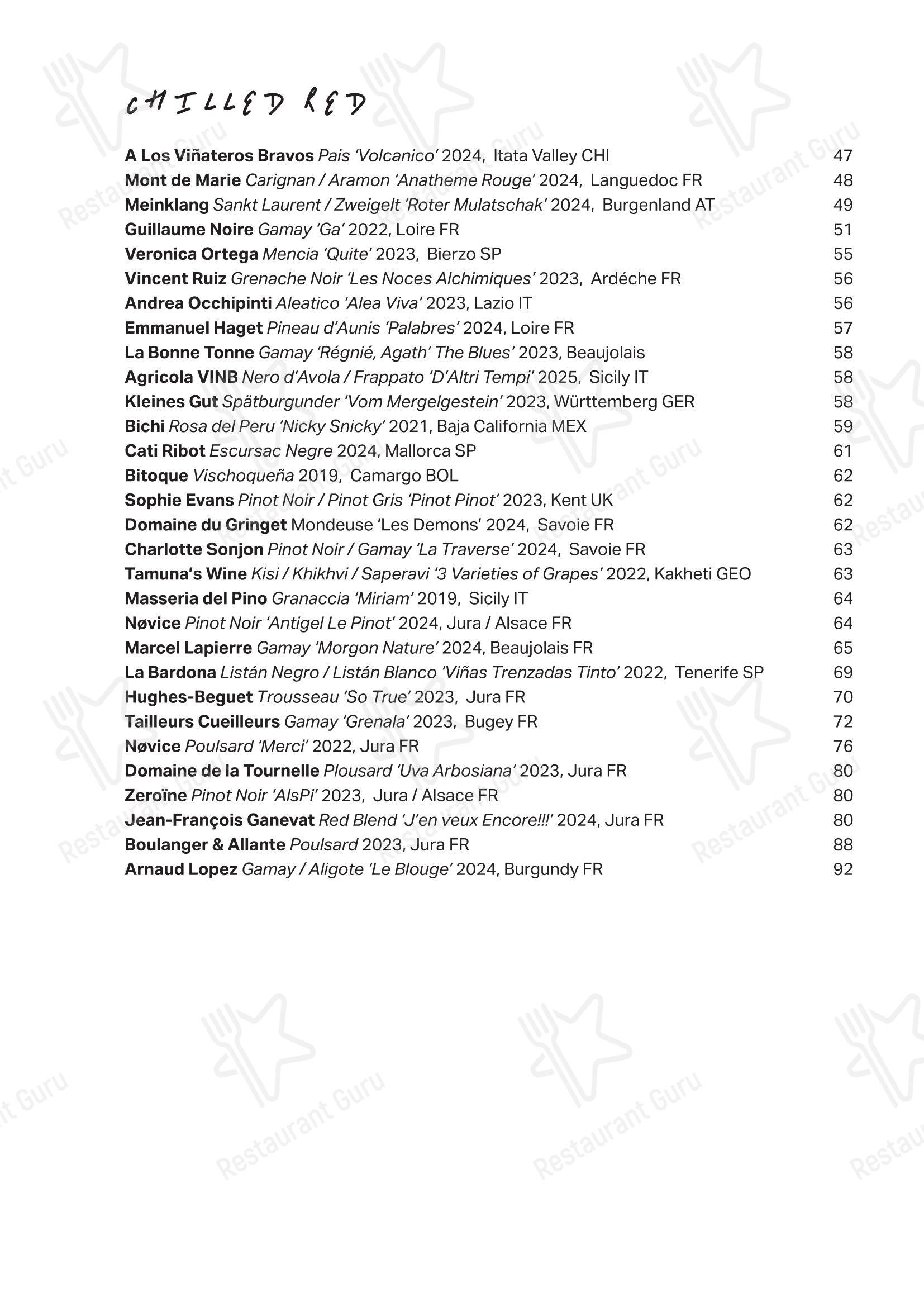 CHILLED RED

A Los Viñateros Bravos Pais 'Volcanico' 2024, Itata Valley CHI 47
Mont de Marie Carignan / Aramon 'Anatheme Rouge' 2024, Languedoc FR 48
Meinklang Sankt Laurent / Zweigelt 'Roter Mulatschak' 2024, Burgenland AT 49
Guillaume Noire Gamay 'Ga' 2022, Loire FR 51
Veronica Ortega Mencia 'Quite' 2023, Bierzo SP 55
Vincent Ruiz Grenache Noir 'Les Noces Alchimiques' 2023, Ardéche FR 56
Andrea Occhipinti Aleatico 'Alea Viva' 2023, Lazio IT 56
Emmanuel Haget Pineau d'Aunis 'Palabres' 2024, Loire FR 57
La Bonne Tonne Gamay 'Régnié, Agath' The Blues' 2023, Beaujolais 58
Agricola VINB Nero d'Avola / Frappato 'D'Altri Tempi' 2025, Sicily IT 58
Kleines Gut Spätburgunder 'Vom Mergelgestein' 2023, Württemberg GER 58
Bichi Rosa del Peru 'Nicky Snicky' 2021, Baja California MEX 59
Cati Ribot Escursac Negre 2024, Mallorca SP 61
Bitoque Vischoqueña 2019, Camargo BOL 62
Sophie Evans Pinot Noir / Pinot Gris 'Pinot Pinot' 2023, Kent UK 62
Domaine du Gringet Mondeuse 'Les Demons' 2024, Savoie FR 62
Charlotte Sonjon Pinot Noir / Gamay 'La Traverse' 2024, Savoie FR 63
Tamuna's Wine Kisi / Khikhvi / Saperavi '3 Varieties of Grapes' 2022, Kakheti GEO 63
Masseria del Pino Granaccia 'Miriam' 2019, Sicily IT 64
Nøvice Pinot Noir 'Antigel Le Pinot' 2024, Jura / Alsace FR 64
Marcel Lapierre Gamay 'Morgon Nature' 2024, Beaujolais FR 65
La Bardona Listán Negro / Listán Blanco 'Viñas Trenzadas Tinto' 2022, Tenerife SP 69
Hughes-Beguet Trousseau 'So True' 2023, Jura FR 70
Tailleurs Cueilleurs Gamay 'Grenala' 2023, Bugey FR 72
Nøvice Poulsard 'Merci' 2022, Jura FR 76
Domaine de la Tournelle Plousard 'Uva Arbosiana' 2023, Jura FR 80
Zeroïne Pinot Noir 'AlsPi' 2023, Jura / Alsace FR 80
Jean-François Ganevat Red Blend 'J'en veux Encore!!!' 2024, Jura FR 80
Boulanger & Allante Poulsard 2023, Jura FR 88
Arnaud Lopez Gamay / Aligote 'Le Blouge' 2024, Burgundy FR 92

Restaurant Guru